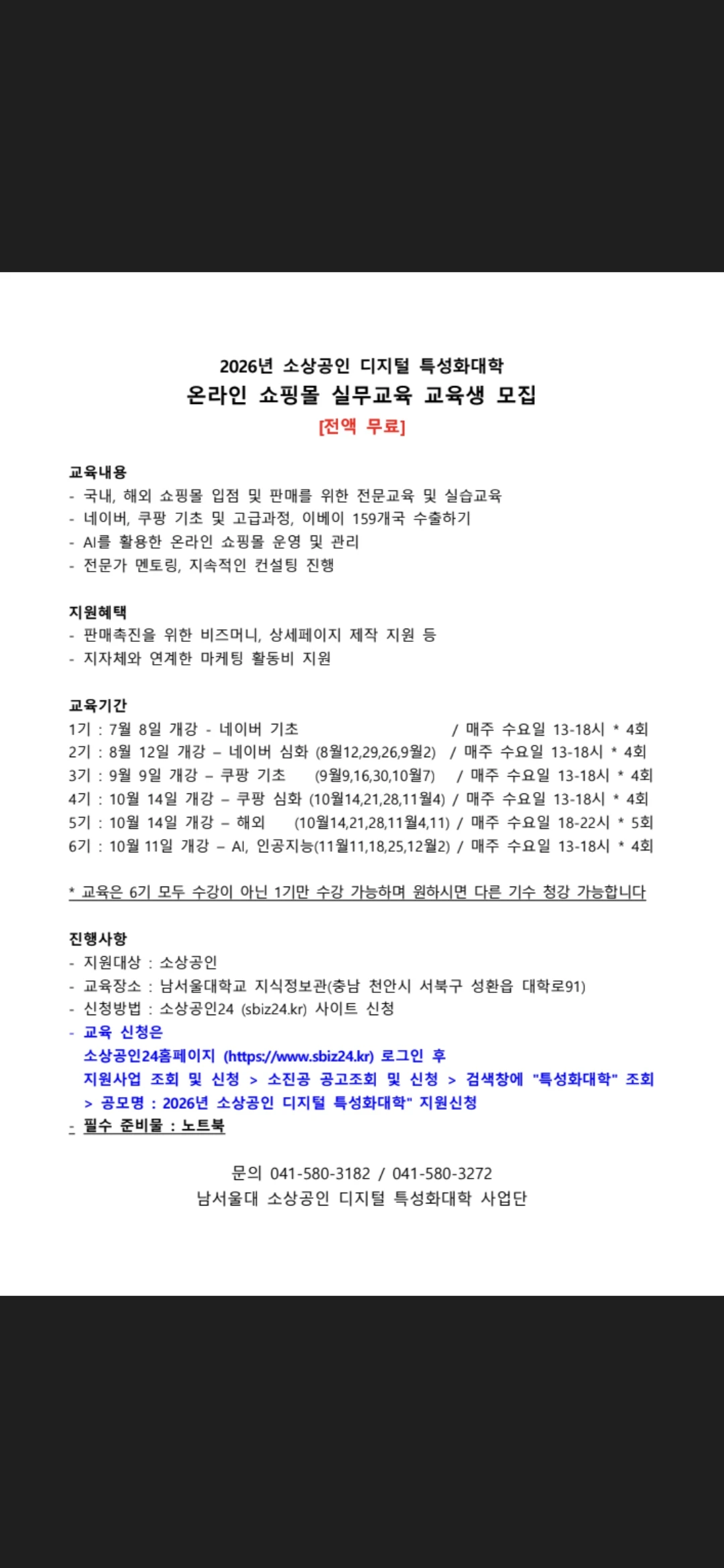 2026년 소상공인 디지털 특성화대학
온라인 쇼핑몰 실무교육 교육생 모집
[전액 무료]

교육내용
- 국내, 해외 쇼핑몰 입점 및 판매를 위한 전문교육 및 실습교육
- 네이버, 쿠팡 기초 및 고급과정, 이베이 159개국 수출하기
- AI를 활용한 온라인 쇼핑몰 운영 및 관리
- 전문가 멘토링, 지속적인 컨설팅 진행

지원혜택
- 판매촉진을 위한 비즈머니, 상세페이지 제작 지원 등
- 지자체와 연계한 마케팅 활동비 지원

교육기간
1기 : 7월 8일 개강 - 네이버 기초 / 매주 수요일 13-18시 * 4회
2기 : 8월 12일 개강 – 네이버 심화 (8월12,29,26,9월2) / 매주 수요일 13-18시 * 4회
3기 : 9월 9일 개강 – 쿠팡 기초 (9월9,16,30,10월7) / 매주 수요일 13-18시 * 4회
4기 : 10월 14일 개강 – 쿠팡 심화 (10월14,21,28,11월4) / 매주 수요일 13-18시 * 4회
5기 : 10월 14일 개강 – 해외 (10월14,21,28,11월4,11) / 매주 수요일 18-22시 * 5회
6기 : 10월 11일 개강 – AI, 인공지능(11월11,18,25,12월2) / 매주 수요일 13-18시 * 4회

* 교육은 6기 모두 수강이 아닌 1기만 수강 가능하며 원하시면 다른 기수 청강 가능합니다

진행사항
- 지원대상 : 소상공인
- 교육장소 : 남서울대학교 지식정보관(충남 천안시 서북구 성환읍 대학로91)
- 신청방법 : 소상공인24 (sbiz24.kr) 사이트 신청
- 교육 신청은
소상공인24홈페이지 (https://www.sbiz24.kr) 로그인 후
지원사업 조회 및 신청 > 소진공 공고조회 및 신청 > 검색창에 "특성화대학" 조회 > 공모명 : 2026년 소상공인 디지털 특성화대학" 지원신청
- 필수 준비물 : 노트북

문의 041-580-3182 / 041-580-3272
남서울대 소상공인 디지털 특성화대학 사업단